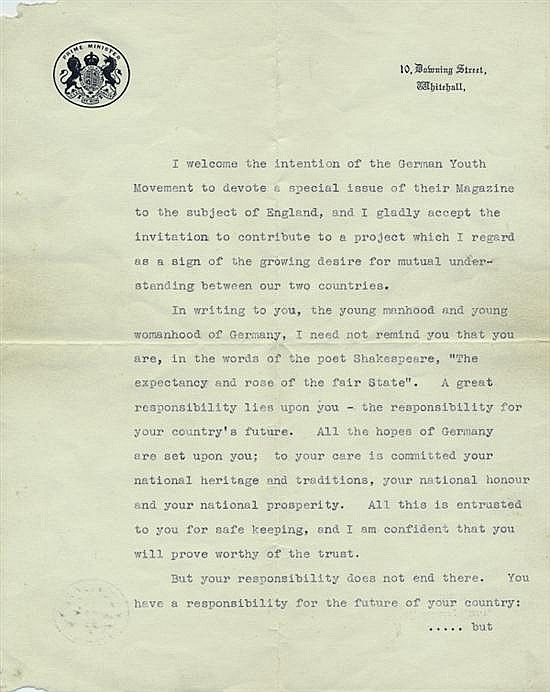 PRIME MINISTER

10, Downing Street,
Whitehall,

I welcome the intention of the German Youth Movement to devote a special issue of their Magazine to the subject of England, and I gladly accept the invitation to contribute to a project which I regard as a sign of the growing desire for mutual understanding between our two countries.

In writing to you, the young manhood and young womanhood of Germany, I need not remind you that you are, in the words of the poet Shakespeare, "The expectancy and rose of the fair State". A great responsibility lies upon you - the responsibility for your country's future. All the hopes of Germany are set upon you; to your care is committed your national heritage and traditions, your national honour and your national prosperity. All this is entrusted to you for safe keeping, and I am confident that you will prove worthy of the trust.

But your responsibility does not end there. You have a responsibility for the future of your country:

..... but